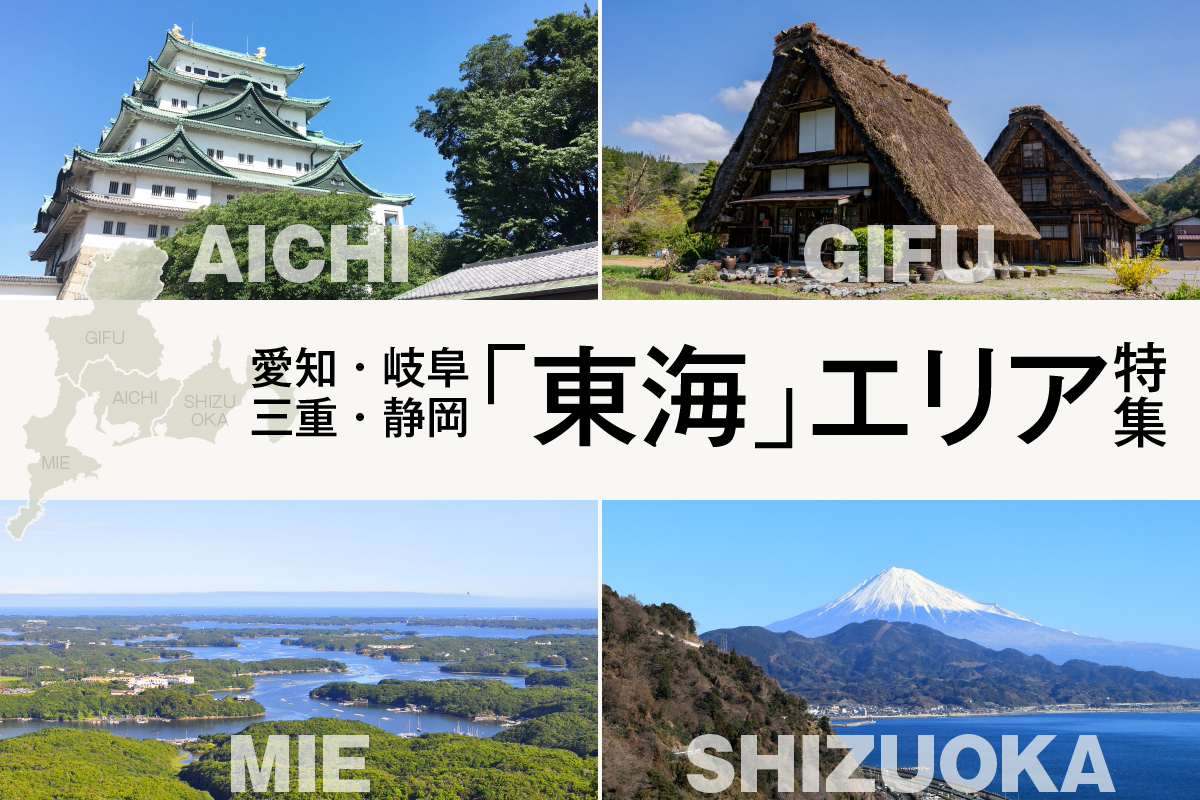 AICHI

GIFU

GIFU

AICHI

SHIZUOKA

MIE

愛知・岐阜
三重・静岡

「東海」エリア特集

MIE

SHIZUOKA